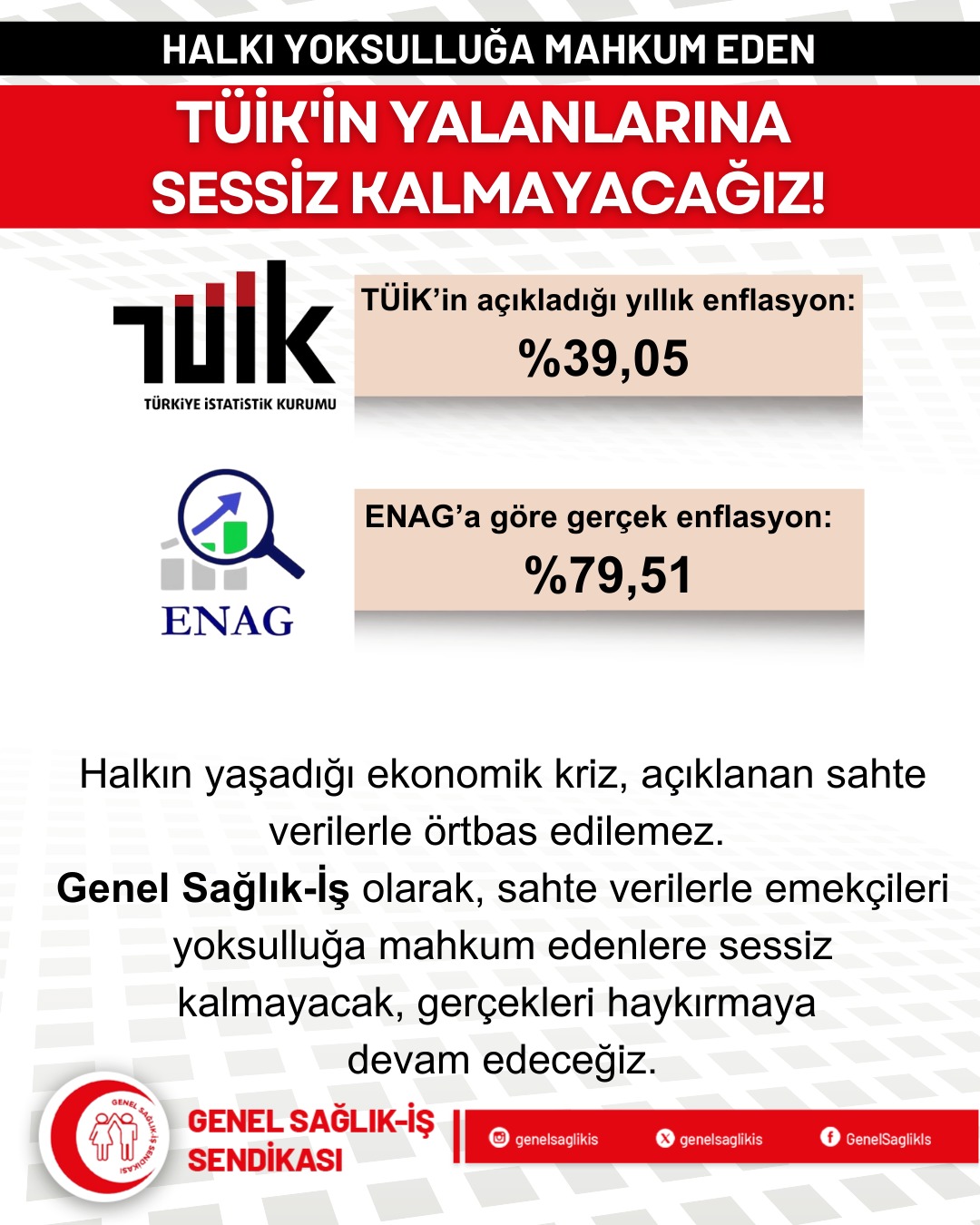 HALKI YOKSULLUĞA MAHKUM EDEN

TÜİK'İN YALANLARINA SESSİZ KALMAYACAĞIZ!

TÜİK

TÜRKİYE İSTATİSTİK KURUMU

TÜİK'in açıkladığı yıllık enflasyon:
%39,05

ENAG

ENAG'a göre gerçek enflasyon:
%79,51

Halkın yaşadığı ekonomik kriz, açıklanan sahte verilerle örtbas edilemez.
Genel Sağlık-İş olarak, sahte verilerle emekçileri yoksulluğa mahkum edenlere sessiz kalmayacak, gerçekleri haykırmaya devam edeceğiz.

GENEL SAĞLIK-İŞ SENDİKASI

GENEL SAĞLIK-İŞ SENDİKASI

genelsaglikis
genelsaglikis
GenelSaglikIs